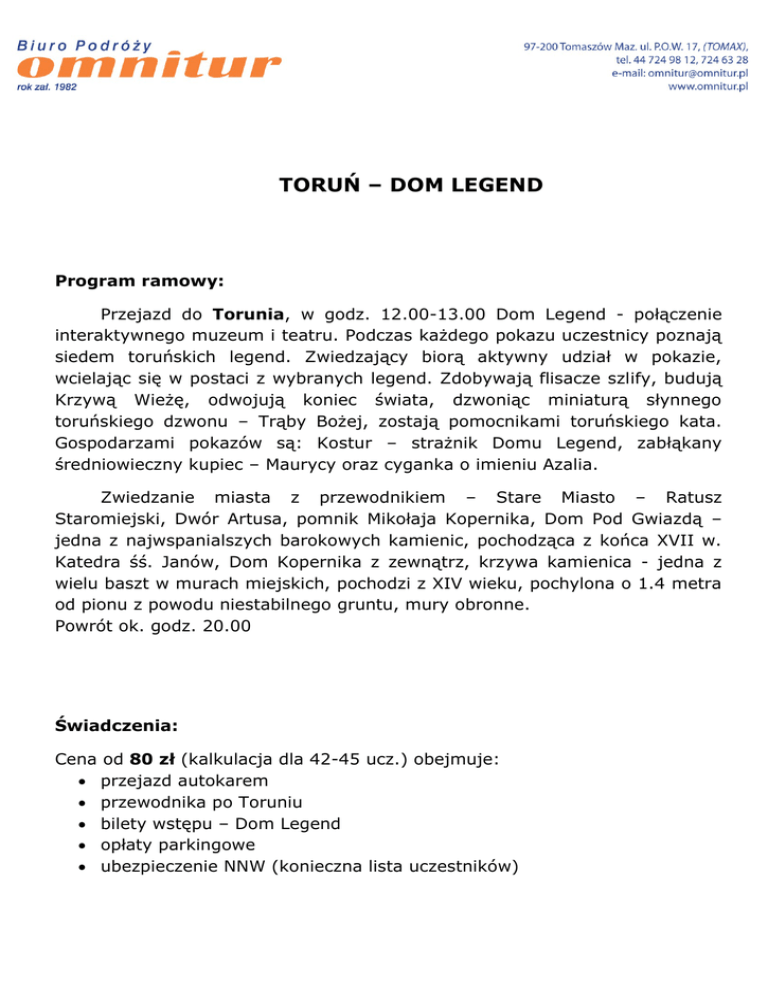 Biuro Podróży
omnitur
rok zał. 1982

97-200 Tomaszów Maz. ul. P.O.W. 17, (TOMAX), tel. 44 724 98 12, 724 63 28
e-mail: omnitur@omnitur.pl
www.omnitur.pl

TORUŃ – DOM LEGEND

Program ramowy:

Przejazd do Torunia, w godz. 12.00-13.00 Dom Legend - połączenie interaktywnego muzeum i teatru. Podczas każdego pokazu uczestnicy poznają siedem toruńskich legend. Zwiedzający biorą aktywny udział w pokazie, wcielając się w postaci z wybranych legend. Zdobywają flisacze szlify, budują Krzywą Wieżę, odwojują koniec świata, dzwoniąc miniaturą słynnego toruńskiego dzwonu – Trąby Bożej, zostają pomocnikami toruńskiego kata. Gospodarzami pokazów są: Kostur – strażnik Domu Legend, zabłąkany średniowieczny kupiec – Maurycy oraz cyganka o imieniu Azalia.

Zwiedzanie miasta z przewodnikiem – Stare Miasto – Ratusz Staromiejski, Dwór Artusa, pomnik Mikołaja Kopernika, Dom Pod Gwiazdą – jedna z najwspanialszych barokowych kamienic, pochodząca z końca XVII w. Katedra śś. Janów, Dom Kopernika z zewnątrz, krzywa kamienica - jedna z wielu baszt w murach miejskich, pochodzi z XIV wieku, pochylona o 1.4 metra od pionu z powodu niestabilnego gruntu, mury obronne.
Powrót ok. godz. 20.00

Świadczenia:

Cena od 80 zł (kalkulacja dla 42-45 ucz.) obejmuje:
• przejazd autokarem
• przewodnika po Toruniu
• bilety wstępu – Dom Legend
• opłaty parkingowe
• ubezpieczenie NNW (konieczna lista uczestników)